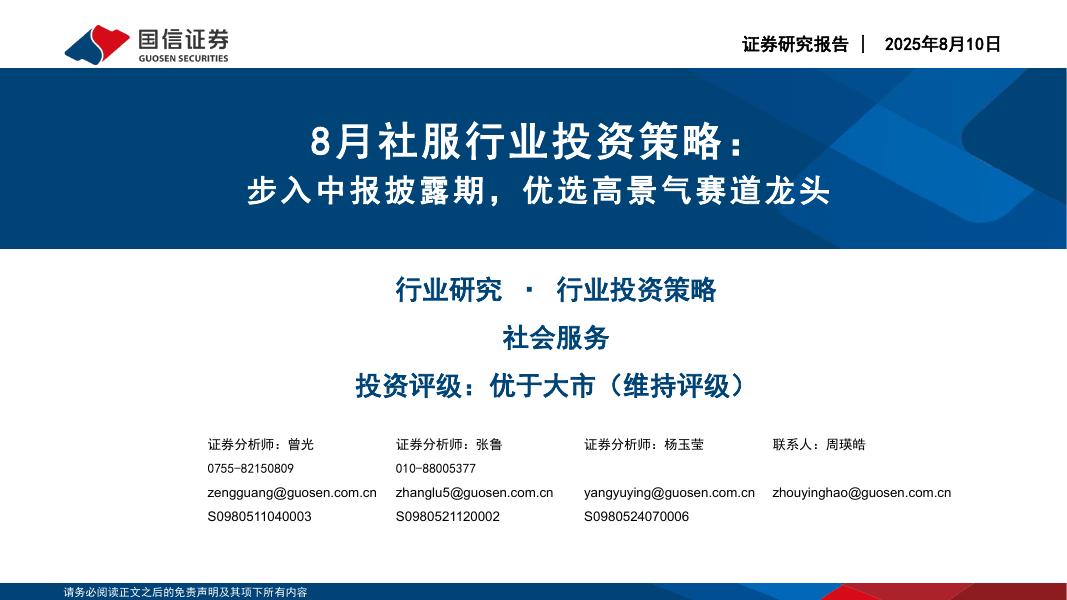 国信证券
GUOSEN SECURITIES

证券研究报告 | 2025年8月10日

8月社服行业投资策略：
步入中报披露期，优选高景气赛道龙头

行业研究 · 行业投资策略
社会服务
投资评级：优于大市（维持评级）

证券分析师：曾光
0755-82150809
zengguang@guosen.com.cn
S0980511040003

证券分析师：张鲁
010-88005377
zhanglu5@guosen.com.cn
S0980521120002

证券分析师：杨玉莹
yangyuying@guosen.com.cn
S0980524070006

联系人：周瑛皓
zhouyinghao@guosen.com.cn

请务必阅读正文之后的免责声明及其项下所有内容